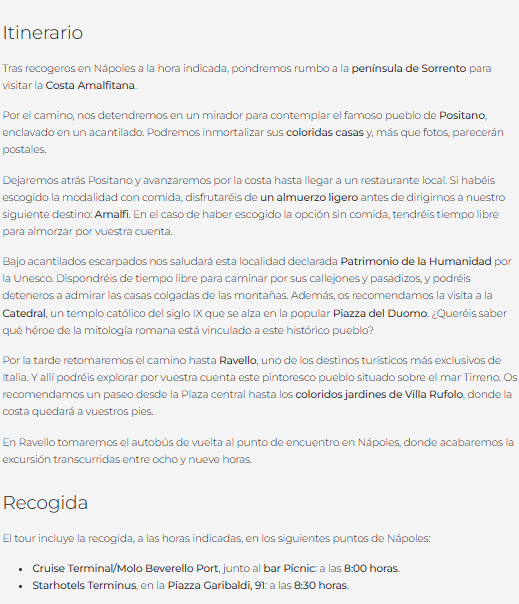 Itinerario

Tras recogeros en Nápoles a la hora indicada, pondremos rumbo a la península de Sorrento para visitar la Costa Amalfitana.

Por el camino, nos detendremos en un mirador para contemplar el famoso pueblo de Positano, enclavado en un acantilado. Podremos inmortalizar sus coloridas casas y, más que fotos, parecerán postales.

Dejaremos atrás Positano y avanzaremos por la costa hasta llegar a un restaurante local. Si habéis escogido la modalidad con comida, disfrutaréis de un almuerzo ligero antes de dirigirnos a nuestro siguiente destino: Amalfi. En el caso de haber escogido la opción sin comida, tendréis tiempo libre para almorzar por vuestra cuenta.

Bajo acantilados escarpados nos saludará esta localidad declarada Patrimonio de la Humanidad por la Unesco. Dispondréis de tiempo libre para caminar por sus callejones y pasadizos, y podréis deteneros a admirar las casas colgadas de las montañas. Además, os recomendamos la visita a la Catedral, un templo católico del siglo IX que se alza en la popular Piazza del Duomo. ¿Queréis saber qué héroe de la mitología romana está vinculado a este histórico pueblo?

Por la tarde retomaremos el camino hasta Ravello, uno de los destinos turísticos más exclusivos de Italia. Y allí podréis explorar por vuestra cuenta este pintoresco pueblo situado sobre el mar Tirreno. Os recomendamos un paseo desde la Plaza central hasta los coloridos jardines de Villa Rufolo, donde la costa quedará a vuestros pies.

En Ravello tomaremos el autobús de vuelta al punto de encuentro en Nápoles, donde acabaremos la excursión transcurridas entre ocho y nueve horas.

Recogida

El tour incluye la recogida, a las horas indicadas, en los siguientes puntos de Nápoles:

• Cruise Terminal/Molo Beverello Port, junto al bar Pícnic: a las 8:00 horas.
• Starhotels Terminus, en la Piazza Garibaldi, 91: a las 8:30 horas.